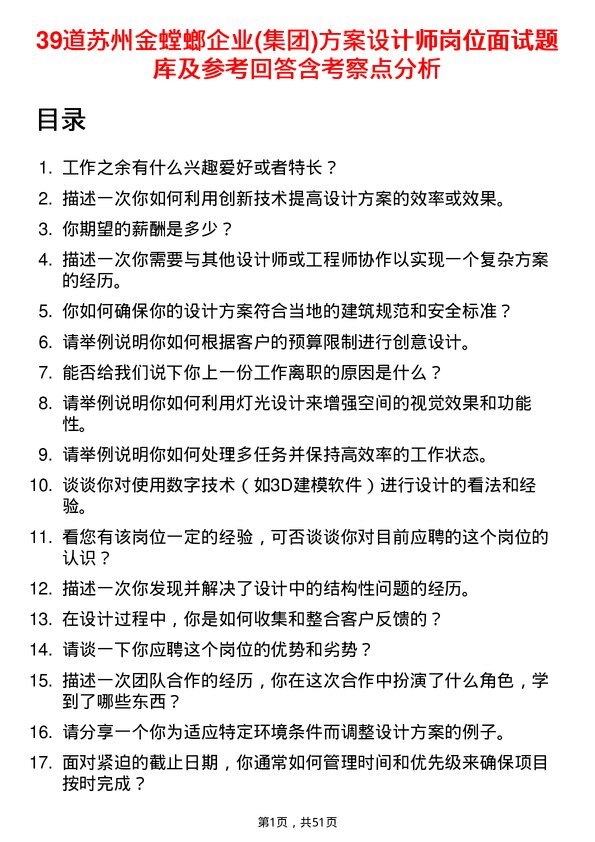 39道苏州金螳螂企业(集团)方案设计师岗位面试题库及参考回答含考察点分析

目录

1. 工作之余有什么兴趣爱好或者特长？
2. 描述一次你如何利用创新技术提高设计方案的效率或效果。
3. 你期望的薪酬是多少？
4. 描述一次你需要与其他设计师或工程师协作以实现一个复杂方案的经历。
5. 你如何确保你的设计方案符合当地的建筑规范和安全标准？
6. 请举例说明你如何根据客户的预算限制进行创意设计。
7. 能否给我们说下你上一份工作离职的原因是什么？
8. 请举例说明你如何利用灯光设计来增强空间的视觉效果和功能性。
9. 请举例说明你如何处理多任务并保持高效率的工作状态。
10. 谈谈你对使用数字技术（如3D建模软件）进行设计的看法和经验。
11. 看您有该岗位一定的经验，可否谈谈你对目前应聘的这个岗位的认识？
12. 描述一次你发现并解决了设计中的结构性问题的经历。
13. 在设计过程中，你是如何收集和整合客户反馈的？
14. 请谈一下你应聘这个岗位的优势和劣势？
15. 描述一次团队合作的经历，你在这次合作中扮演了什么角色，学到了哪些东西？
16. 请分享一个你为适应特定环境条件而调整设计方案的例子。
17. 面对紧迫的截止日期，你通常如何管理时间和优先级来确保项目按时完成？

第1页，共51页